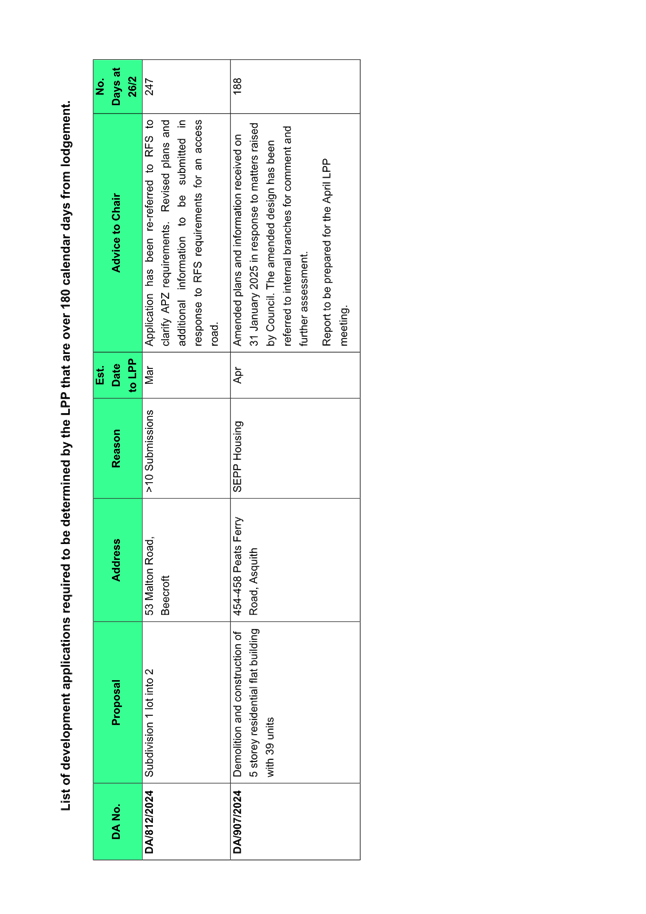 List of development applications required to be determined by the LPP that are over 180 calendar days from lodgement.

| DA No. | Proposal | Address | Reason | Est. Date to LPP | Advice to Chair | No. Days at 26/2 |
|---|---|---|---|---|---|---|
| DA/812/2024 | Subdivision 1 lot into 2 | 53 Malton Road, Beecroft | >10 Submissions | Mar | Application has been re-referred to RFS to clarify APZ requirements. Revised plans and additional information to be submitted in response to RFS requirements for an access road. | 247 |
| DA/907/2024 | Demolition and construction of 5 storey residential flat building with 39 units | 454-458 Peats Ferry Road, Asquith | SEPP Housing | Apr | Amended plans and information received on 31 January 2025 in response to matters raised by Council. The amended design has been referred to internal branches for comment and further assessment. Report to be prepared for the April LPP meeting. | 188 |